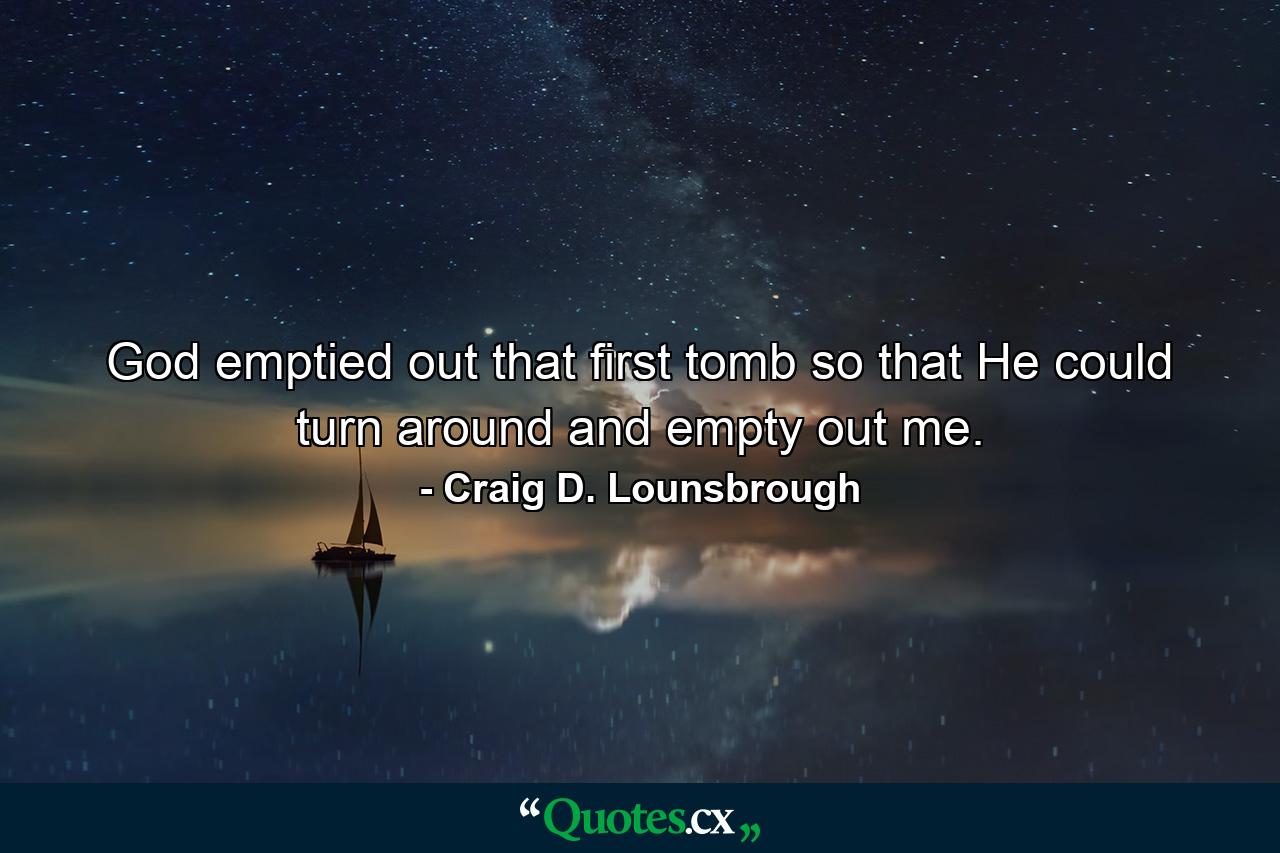 God emptied out that first tomb so that He could turn around and empty out me.
- Craig D. Lounsbrough

“Quotes.cx„